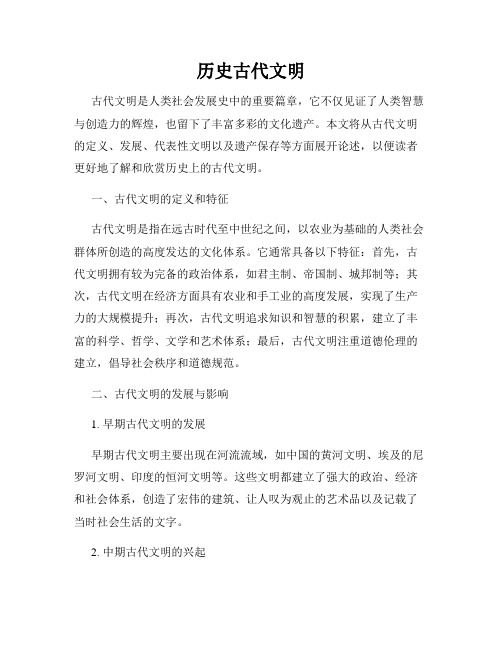 历史古代文明

古代文明是人类社会发展史中的重要篇章，它不仅见证了人类智慧与创造力的辉煌，也留下了丰富多彩的文化遗产。本文将从古代文明的定义、发展、代表性文明以及遗产保存等方面展开论述，以便读者更好地了解和欣赏历史上的古代文明。

一、古代文明的定义和特征

古代文明是指在远古时代至中世纪之间，以农业为基础的人类社会群体所创造的高度发达的文化体系。它通常具备以下特征：首先，古代文明拥有较为完备的政治体系，如君主制、帝国制、城邦制等；其次，古代文明在经济方面具有农业和手工业的高度发展，实现了生产力的大规模提升；再次，古代文明追求知识和智慧的积累，建立了丰富的科学、哲学、文学和艺术体系；最后，古代文明注重道德伦理的建立，倡导社会秩序和道德规范。

二、古代文明的发展与影响

1. 早期古代文明的发展

早期古代文明主要出现在河流流域，如中国的黄河文明、埃及的尼罗河文明、印度的恒河文明等。这些文明都建立了强大的政治、经济和社会体系，创造了宏伟的建筑、让人叹为观止的艺术品以及记载了当时社会生活的文字。

2. 中期古代文明的兴起